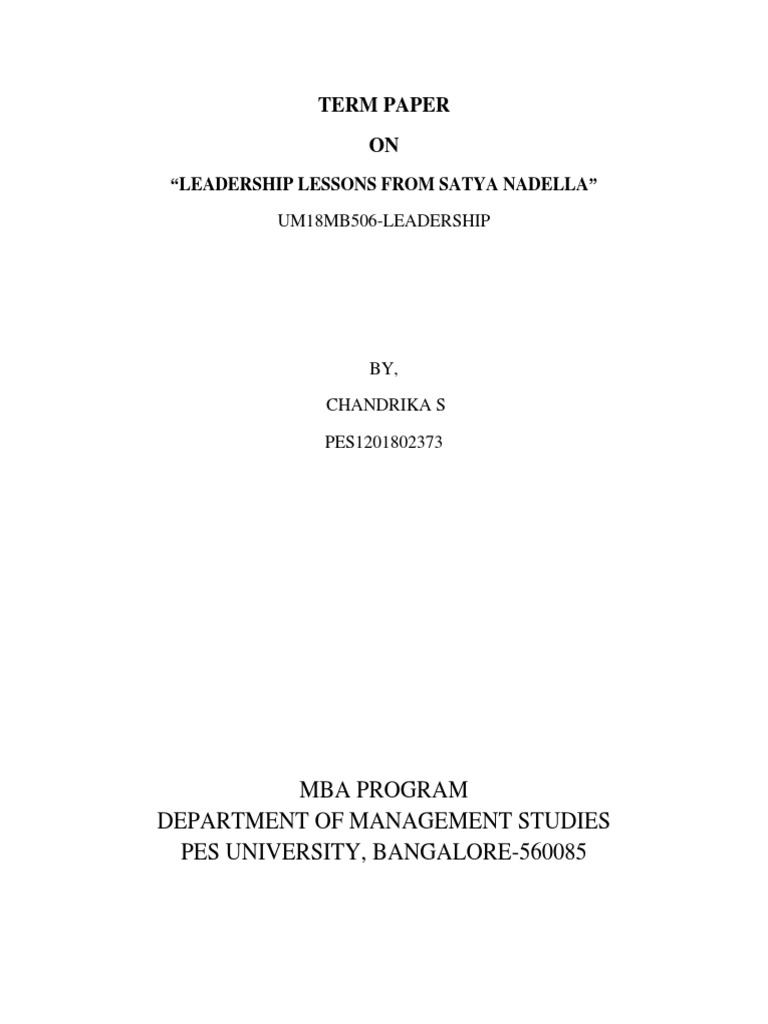 TERM PAPER

ON

“LEADERSHIP LESSONS FROM SATYA NADELLA”

UM18MB506-LEADERSHIP

BY,

CHANDRIKA S

PES1201802373

MBA PROGRAM
DEPARTMENT OF MANAGEMENT STUDIES
PES UNIVERSITY, BANGALORE-560085